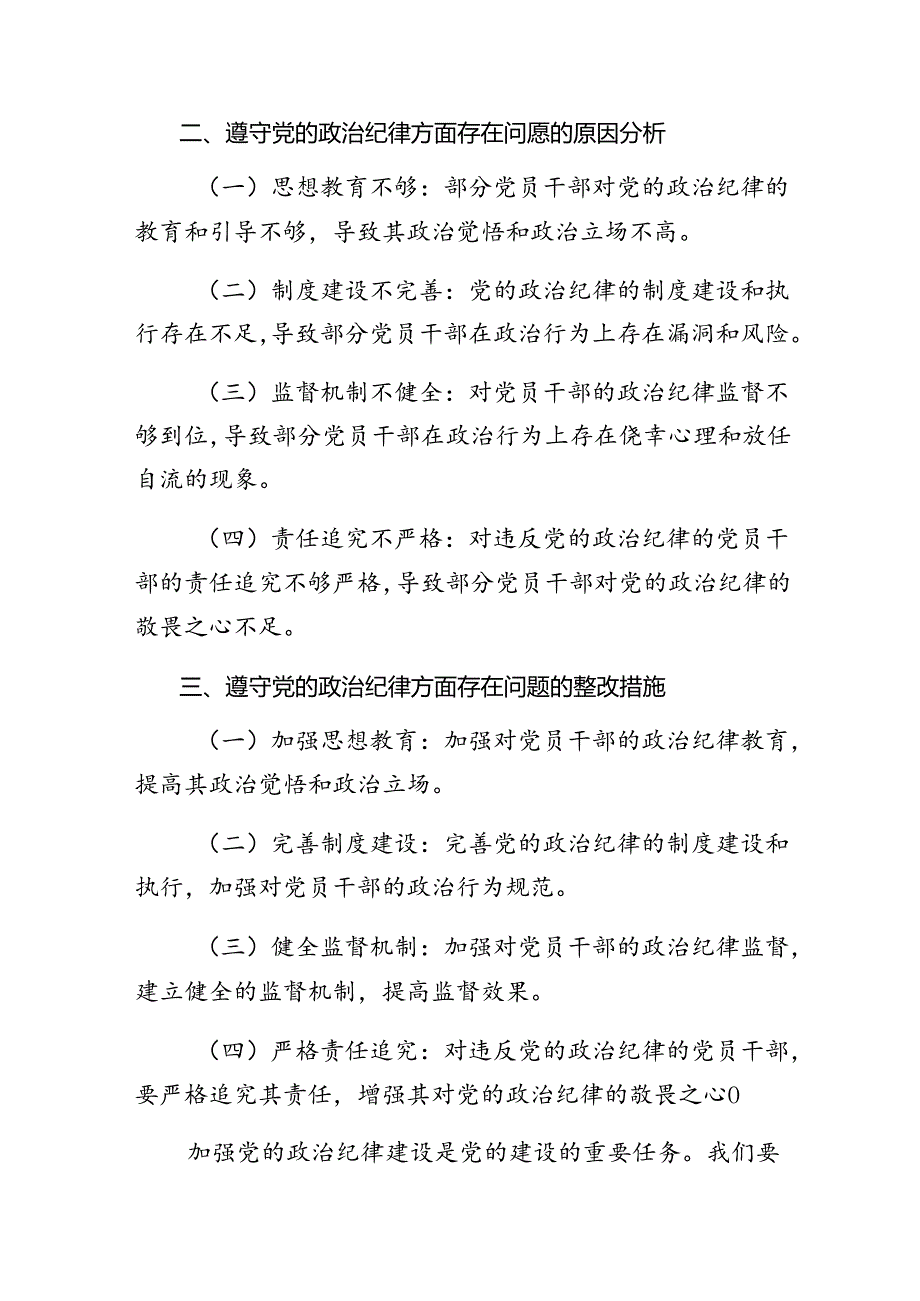 二、遵守党的政治纪律方面存在问愿的原因分析

（一）思想教育不够：部分党员干部对党的政治纪律的教育和引导不够，导致其政治觉悟和政治立场不高。

（二）制度建设不完善：党的政治纪律的制度建设和执行存在不足，导致部分党员干部在政治行为上存在漏洞和风险。

（三）监督机制不健全：对党员干部的政治纪律监督不够到位，导致部分党员干部在政治行为上存在侥幸心理和放任自流的现象。

（四）责任追究不严格：对违反党的政治纪律的党员干部的责任追究不够严格，导致部分党员干部对党的政治纪律的敬畏之心不足。

三、遵守党的政治纪律方面存在问题的整改措施

（一）加强思想教育：加强对党员干部的政治纪律教育，提高其政治觉悟和政治立场。

（二）完善制度建设：完善党的政治纪律的制度建设和执行，加强对党员干部的政治行为规范。

（三）健全监督机制：加强对党员干部的政治纪律监督，建立健全的监督机制，提高监督效果。

（四）严格责任追究：对违反党的政治纪律的党员干部，要严格追究其责任，增强其对党的政治纪律的敬畏之心0

加强党的政治纪律建设是党的建设的重要任务。我们要